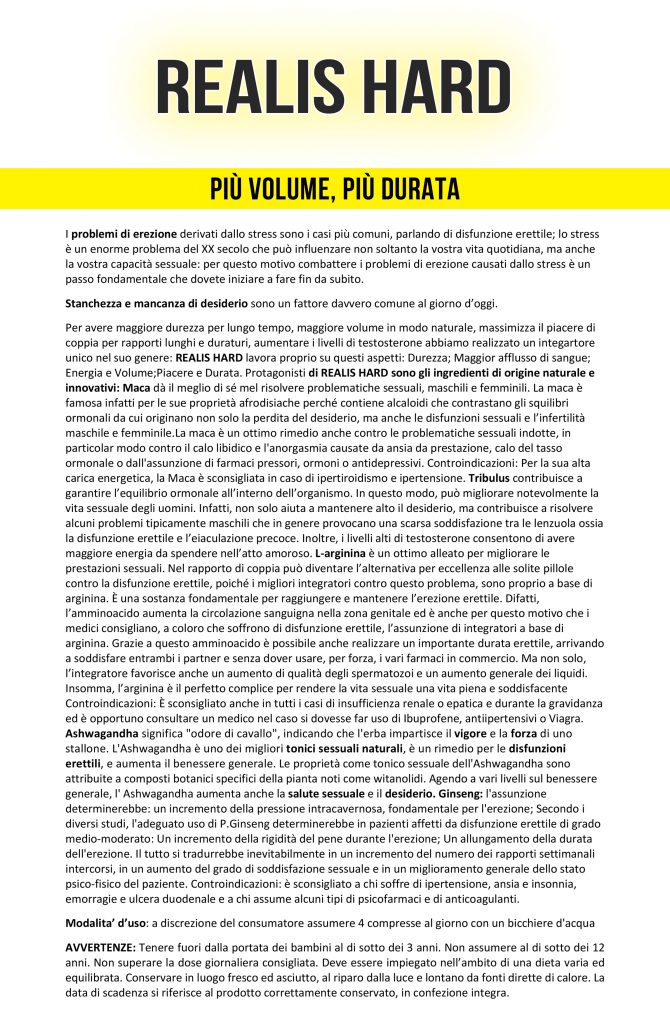 REALIS HARD

PIÙ VOLUME, PIÙ DURATA

I problemi di erezione derivati dallo stress sono i casi più comuni, parlando di disfunzione erettile; lo stress è un enorme problema del XX secolo che può influenzare non soltanto la vostra vita quotidiana, ma anche la vostra capacità sessuale: per questo motivo combattere i problemi di erezione causati dallo stress è un passo fondamentale che dovete iniziare a fare fin da subito.

Stanchezza e mancanza di desiderio sono un fattore davvero comune al giorno d'oggi.

Per avere maggiore durezza per lungo tempo, maggiore volume in modo naturale, massimizza il piacere di coppia per rapporti lunghi e duraturi, aumentare i livelli di testosterone abbiamo realizzato un integartore unico nel suo genere: REALIS HARD lavora proprio su questi aspetti: Durezza; Maggior afflusso di sangue; Energia e Volume;Piacere e Durata. Protagonisti di REALIS HARD sono gli ingredienti di origine naturale e innovativi: Maca dà il meglio di sé mel risolvere problematiche sessuali, maschili e femminili. La maca è famosa infatti per le sue proprietà afrodisiache perché contiene alcaloidi che contrastano gli squilibri ormonali da cui originano non solo la perdita del desiderio, ma anche le disfunzioni sessuali e l'infertilità maschile e femminile.La maca è un ottimo rimedio anche contro le problematiche sessuali indotte, in particolar modo contro il calo libidico e l'anorgasmia causate da ansia da prestazione, calo del tasso ormonale o dall'assunzione di farmaci pressori, ormoni o antidepressivi. Controindicazioni: Per la sua alta carica energetica, la Maca è sconsigliata in caso di ipertiroidismo e ipertensione. Tribulus contribuisce a garantire l'equilibrio ormonale all'interno dell'organismo. In questo modo, può migliorare notevolmente la vita sessuale degli uomini. Infatti, non solo aiuta a mantenere alto il desiderio, ma contribuisce a risolvere alcuni problemi tipicamente maschili che in genere provocano una scarsa soddisfazione tra le lenzuola ossia la disfunzione erettile e l'eiaculazione precoce. Inoltre, i livelli alti di testosterone consentono di avere maggiore energia da spendere nell'atto amoroso. L-arginina è un ottimo alleato per migliorare le prestazioni sessuali. Nel rapporto di coppia può diventare l'alternativa per eccellenza alle solite pillole contro la disfunzione erettile, poiché i migliori integratori contro questo problema, sono proprio a base di arginina. È una sostanza fondamentale per raggiungere e mantenere l'erezione erettile. Difatti, l'amminoacido aumenta la circolazione sanguigna nella zona genitale ed è anche per questo motivo che i medici consigliano, a coloro che soffrono di disfunzione erettile, l'assunzione di integratori a base di arginina. Grazie a questo amminoacido è possibile anche realizzare un importante durata erettile, arrivando a soddisfare entrambi i partner e senza dover usare, per forza, i vari farmaci in commercio. Ma non solo, l'integratore favorisce anche un aumento di qualità degli spermatozoi e un aumento generale dei liquidi. Insomma, l'arginina è il perfetto complice per rendere la vita sessuale una vita piena e soddisfacente Controindicazioni: È sconsigliato anche in tutti i casi di insufficienza renale o epatica e durante la gravidanza ed è opportuno consultare un medico nel caso si dovesse far uso di Ibuprofene, antiipertensivi o Viagra. Ashwagandha significa "odore di cavallo", indicando che l'erba impartisce il vigore e la forza di uno stallone. L'Ashwagandha è uno dei migliori tonici sessuali naturali, è un rimedio per le disfunzioni erettili, e aumenta il benessere generale. Le proprietà come tonico sessuale dell'Ashwagandha sono attribuite a composti botanici specifici della pianta noti come witanolidi. Agendo a vari livelli sul benessere generale, l' Ashwagandha aumenta anche la salute sessuale e il desiderio. Ginseng: l'assunzione determinerebbe: un incremento della pressione intracavernosa, fondamentale per l'erezione; Secondo i diversi studi, l'adeguato uso di P.Ginseng determinerebbe in pazienti affetti da disfunzione erettile di grado medio-moderato: Un incremento della rigidità del pene durante l'erezione; Un allungamento della durata dell'erezione. Il tutto si tradurrebbe inevitabilmente in un incremento del numero dei rapporti settimanali intercorsi, in un aumento del grado di soddisfazione sessuale e in un miglioramento generale dello stato psico-fisico del paziente. Controindicazioni: è sconsigliato a chi soffre di ipertensione, ansia e insonnia, emorragie e ulcera duodenale e a chi assume alcuni tipi di psicofarmaci e di anticoagulanti.

Modalita' d'uso: a discrezione del consumatore assumere 4 compresse al giorno con un bicchiere d'acqua

AVVERTENZE: Tenere fuori dalla portata dei bambini al di sotto dei 3 anni. Non assumere al di sotto dei 12 anni. Non superare la dose giornaliera consigliata. Deve essere impiegato nell'ambito di una dieta varia ed equilibrata. Conservare in luogo fresco ed asciutto, al riparo dalla luce e lontano da fonti dirette di calore. La data di scadenza si riferisce al prodotto correttamente conservato, in confezione integra.